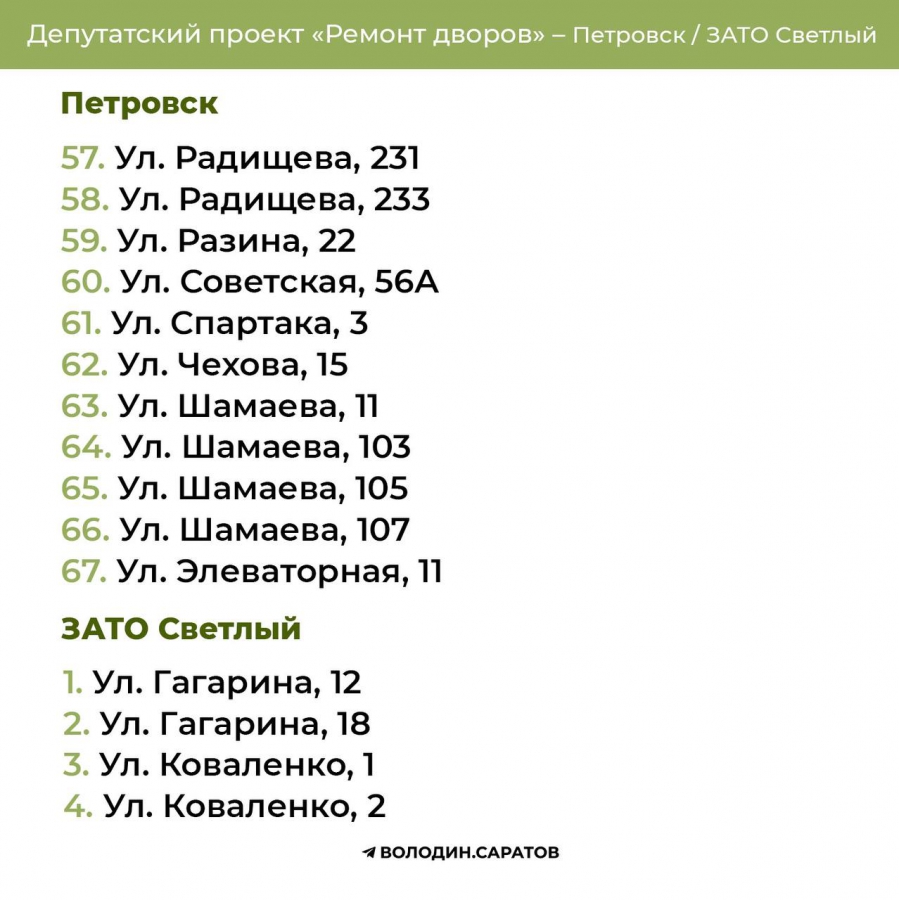 Депутатский проект «Ремонт дворов» – Петровск / ЗАТО Светлый

Петровск

57. Ул. Радищева, 231
58. Ул. Радищева, 233
59. Ул. Разина, 22
60. Ул. Советская, 56А
61. Ул. Спартака, 3
62. Ул. Чехова, 15
63. Ул. Шамаева, 11
64. Ул. Шамаева, 103
65. Ул. Шамаева, 105
66. Ул. Шамаева, 107
67. Ул. Элеваторная, 11

ЗАТО Светлый

1. Ул. Гагарина, 12
2. Ул. Гагарина, 18
3. Ул. Коваленко, 1
4. Ул. Коваленко, 2

ВОЛОДИН.САРАТОВ